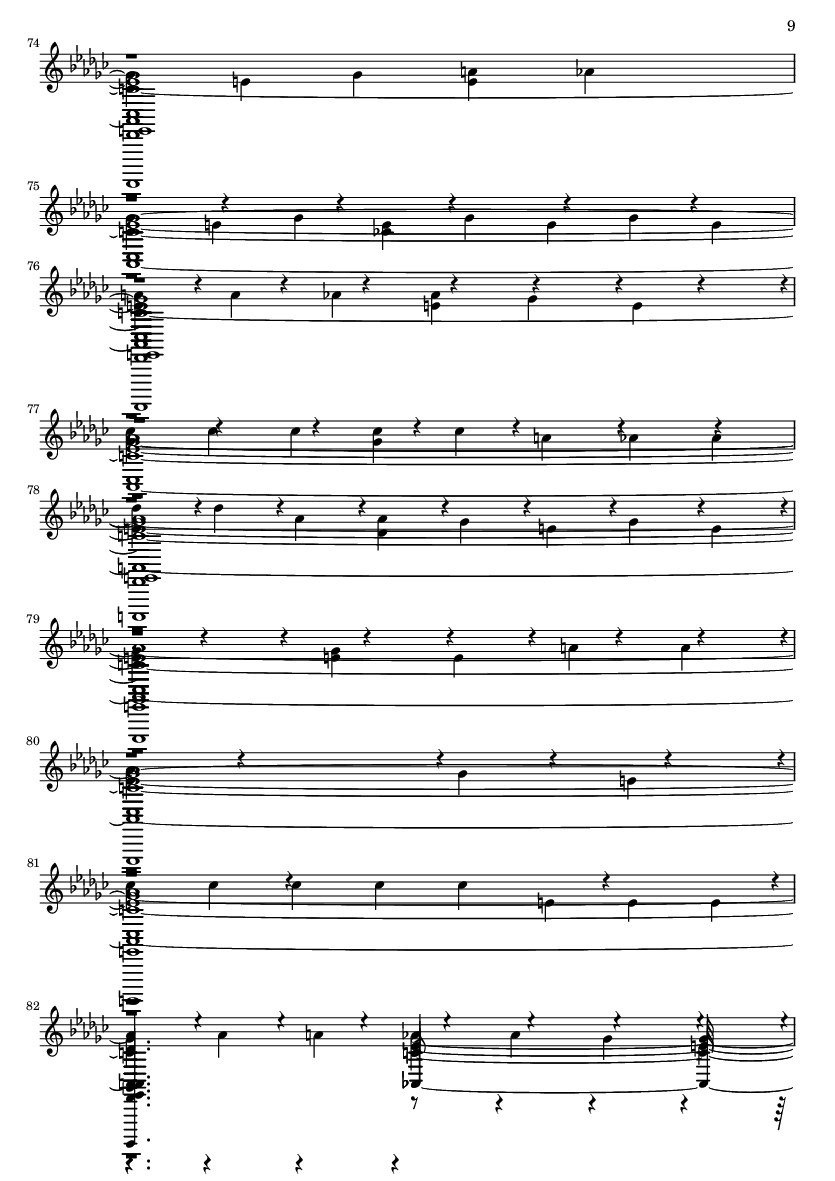 9

74

75

76

77

78

79

80

81

82